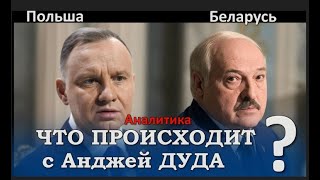 Польша Беларусь

Аналитика
ЧТО ПРОИСХОДИТ с Анджей ДУДА ?